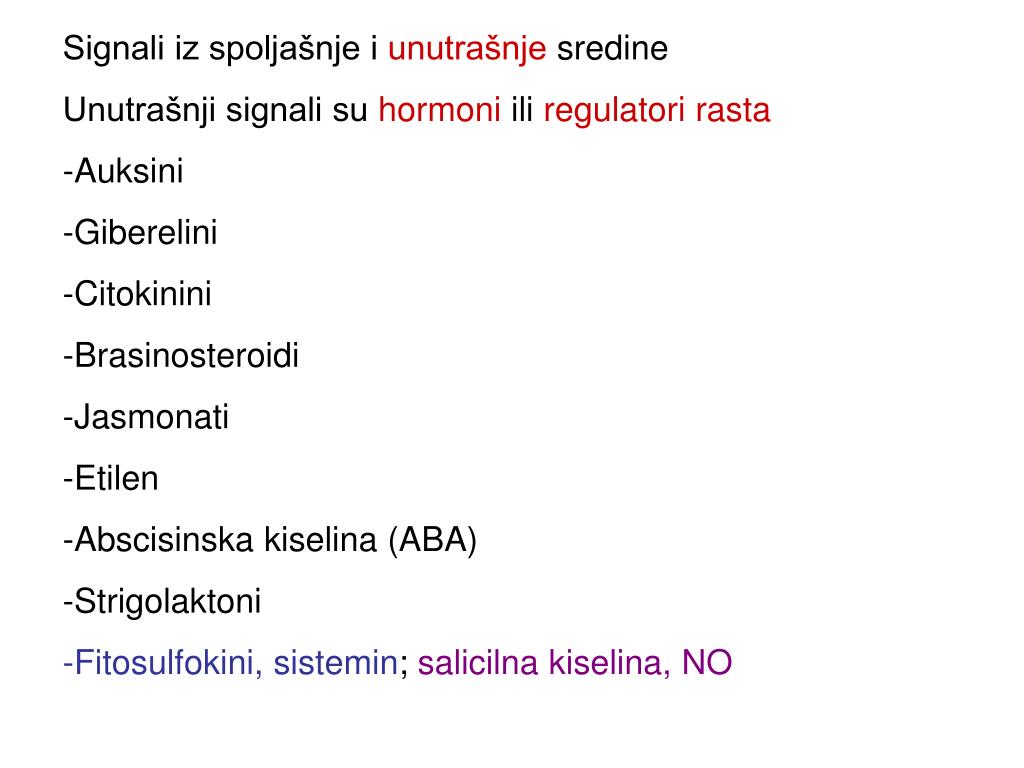 Signali iz spoljašnje i unutrašnje sredine

Unutrašnji signali su hormoni ili regulatori rasta

-Auksini

-Giberelini

-Citokinini

-Brasinosteroidi

-Jasmonati

-Etilen

-Abscisinska kiselina (ABA)

-Strigolaktoni

-Fitosulfokini, sistemin; salicilna kiselina, NO